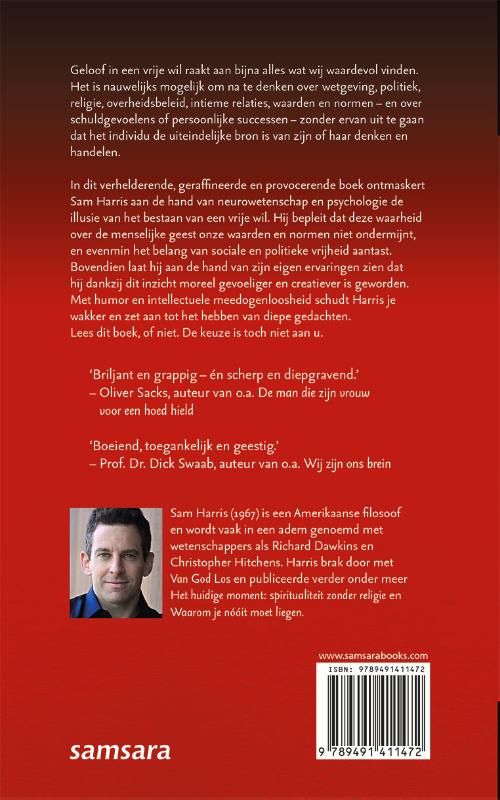 Geloof in een vrije wil raakt aan bijna alles wat wij waardevol vinden. Het is nauwelijks mogelijk om na te denken over wetgeving, politiek, religie, overheidsbeleid, intieme relaties, waarden en normen – en over schuldgevoelens of persoonlijke successen – zonder ervan uit te gaan dat het individu de uiteindelijke bron is van zijn of haar denken en handelen.

In dit verhelderende, geraffineerde en provocerende boek ontmaskert Sam Harris aan de hand van neurowetenschap en psychologie de illusie van het bestaan van een vrije wil. Hij bepleit dat deze waarheid over de menselijke geest onze waarden en normen niet ondermijnt, en evenmin het belang van sociale en politieke vrijheid aantast. Bovendien laat hij aan de hand van zijn eigen ervaringen zien dat hij dankzij dit inzicht moreel gevoeliger en creatiever is geworden. Met humor en intellectuele meedogenloosheid schudt Harris je wakker en zet aan tot het hebben van diepe gedachten. Lees dit boek, of niet. De keuze is toch niet aan u.

'Briljant en grappig – én scherp en diepgravend.'
– Oliver Sacks, auteur van o.a. De man die zijn vrouw voor een hoed hield

'Boeiend, toegankelijk en geestig.'
– Prof. Dr. Dick Swaab, auteur van o.a. Wij zijn ons brein

Sam Harris (1967) is een Amerikaanse filosoof en wordt vaak in een adem genoemd met wetenschappers als Richard Dawkins en Christopher Hitchens. Harris brak door met Van God Los en publiceerde verder onder meer Het huidige moment: spiritualiteit zonder religie en Waarom je nóóit moet liegen.

www.samsarabooks.com

ISBN: 9789491411472

9 789491 411472

samsara